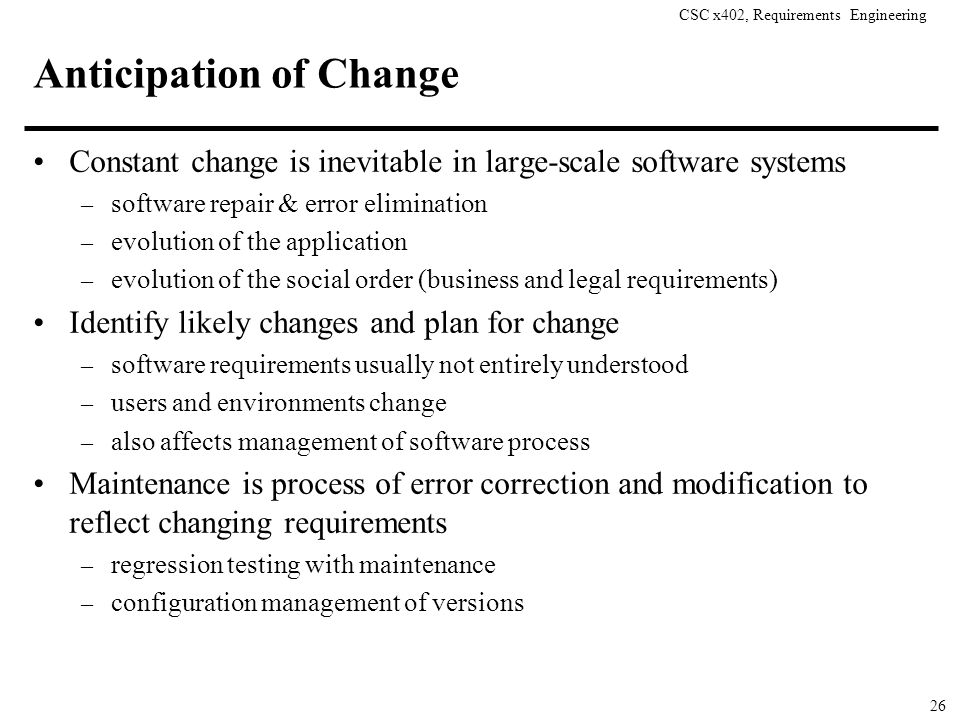 CSC x402, Requirements Engineering

Anticipation of Change

• Constant change is inevitable in large-scale software systems
– software repair & error elimination
– evolution of the application
– evolution of the social order (business and legal requirements)
• Identify likely changes and plan for change
– software requirements usually not entirely understood
– users and environments change
– also affects management of software process
• Maintenance is process of error correction and modification to reflect changing requirements
– regression testing with maintenance
– configuration management of versions

26